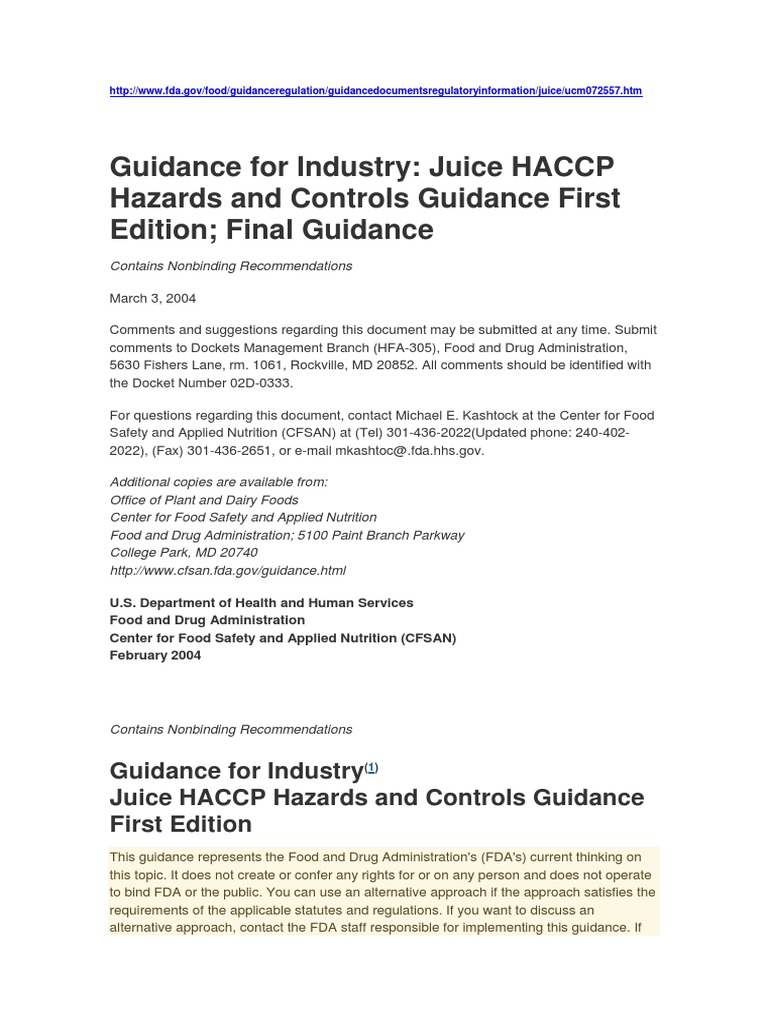 http://www.fda.gov/food/guidanceregulation/guidancedocumentsregulatoryinformation/juice/ucm072557.htm

Guidance for Industry: Juice HACCP Hazards and Controls Guidance First Edition; Final Guidance

Contains Nonbinding Recommendations

March 3, 2004

Comments and suggestions regarding this document may be submitted at any time. Submit comments to Dockets Management Branch (HFA-305), Food and Drug Administration, 5630 Fishers Lane, rm. 1061, Rockville, MD 20852. All comments should be identified with the Docket Number 02D-0333.

For questions regarding this document, contact Michael E. Kashtock at the Center for Food Safety and Applied Nutrition (CFSAN) at (Tel) 301-436-2022(Updated phone: 240-402-2022), (Fax) 301-436-2651, or e-mail mkashtoc@.fda.hhs.gov.

Additional copies are available from:
Office of Plant and Dairy Foods
Center for Food Safety and Applied Nutrition
Food and Drug Administration; 5100 Paint Branch Parkway
College Park, MD 20740
http://www.cfsan.fda.gov/guidance.html

U.S. Department of Health and Human Services
Food and Drug Administration
Center for Food Safety and Applied Nutrition (CFSAN)
February 2004

Contains Nonbinding Recommendations

Guidance for Industry(1)
Juice HACCP Hazards and Controls Guidance First Edition

This guidance represents the Food and Drug Administration's (FDA's) current thinking on this topic. It does not create or confer any rights for or on any person and does not operate to bind FDA or the public. You can use an alternative approach if the approach satisfies the requirements of the applicable statutes and regulations. If you want to discuss an alternative approach, contact the FDA staff responsible for implementing this guidance. If